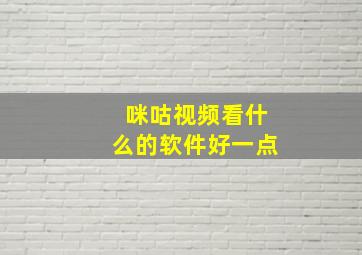 咪咕视频看什么的软件好一点